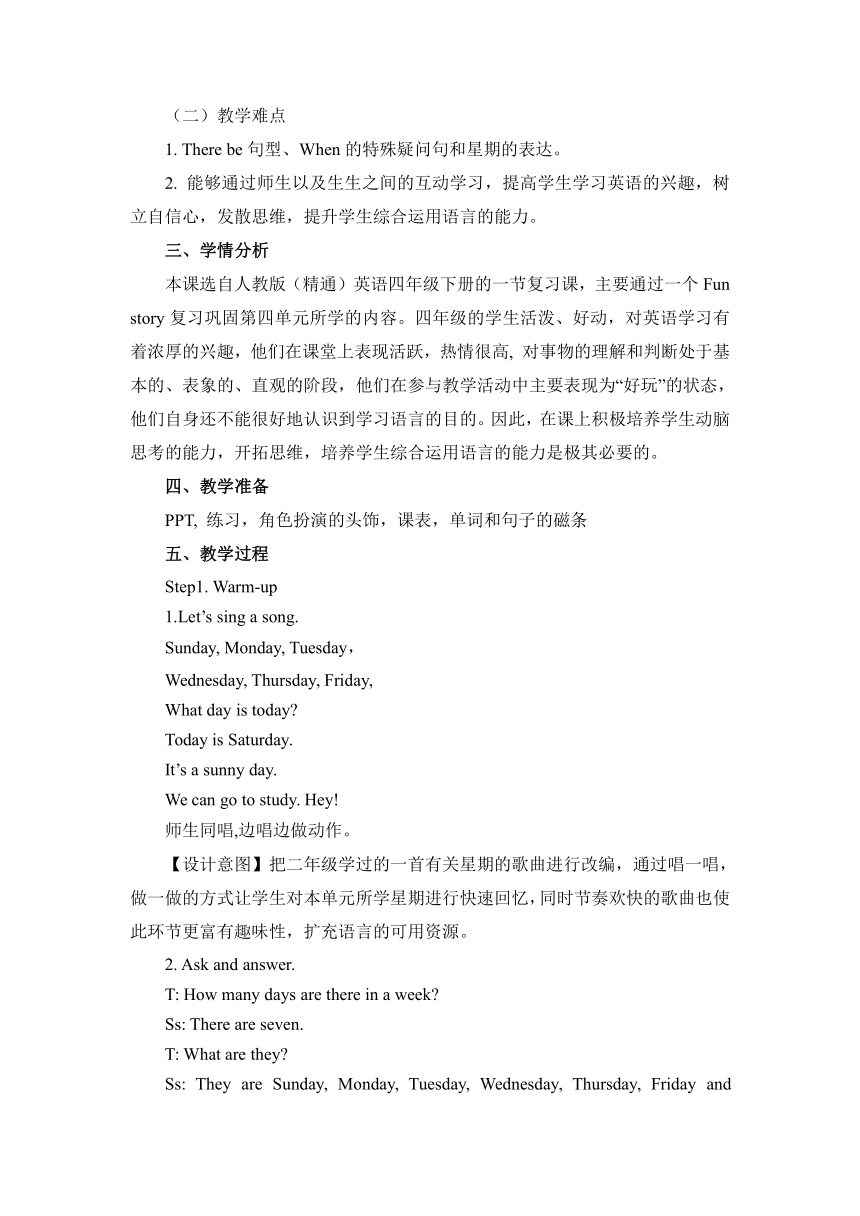 （二）教学难点

1. There be 句型、When 的特殊疑问句和星期的表达。

2. 能够通过师生以及生生之间的互动学习，提高学生学习英语的兴趣，树立自信心，发散思维，提升学生综合运用语言的能力。

三、学情分析

本课选自人教版（精通）英语四年级下册的一节复习课，主要通过一个 Fun story 复习巩固第四单元所学的内容。四年级的学生活泼、好动，对英语学习有着浓厚的兴趣，他们在课堂上表现活跃，热情很高, 对事物的理解和判断处于基本的、表象的、直观的阶段，他们在参与教学活动中主要表现为“好玩”的状态，他们自身还不能很好地认识到学习语言的目的。因此，在课上积极培养学生动脑思考的能力，开拓思维，培养学生综合运用语言的能力是极其必要的。

四、教学准备

PPT, 练习，角色扮演的头饰，课表，单词和句子的磁条

五、教学过程

Step1. Warm-up

1.Let’s sing a song.

Sunday, Monday, Tuesday，

Wednesday, Thursday, Friday,

What day is today?

Today is Saturday.

It’s a sunny day.

We can go to study. Hey!

师生同唱,边唱边做动作。

【设计意图】把二年级学过的一首有关星期的歌曲进行改编，通过唱一唱，做一做的方式让学生对本单元所学星期进行快速回忆,同时节奏欢快的歌曲也使此环节更富有趣味性，扩充语言的可用资源。

2. Ask and answer.

T: How many days are there in a week?

Ss: There are seven.

T: What are they?

Ss: They are Sunday, Monday, Tuesday, Wednesday, Thursday, Friday and